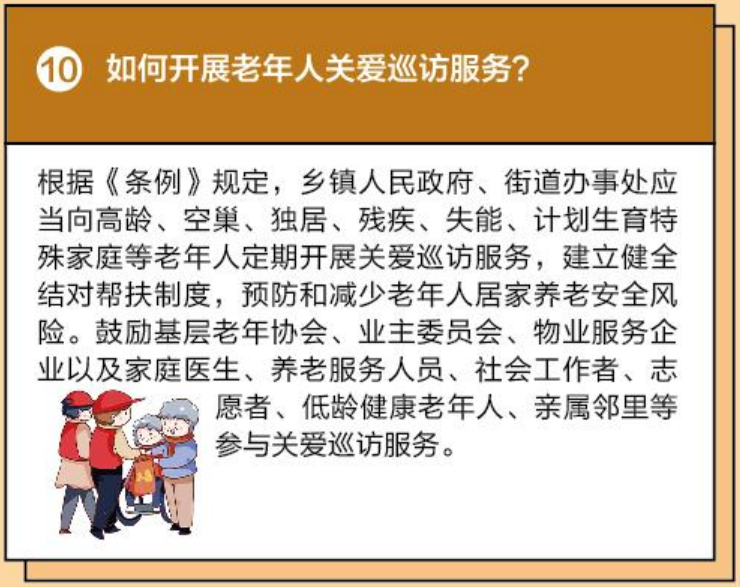 10 如何开展老年人关爱巡访服务?

根据《条例》规定，乡镇人民政府、街道办事处应当向高龄、空巢、独居、残疾、失能、计划生育特殊家庭等老年人定期开展关爱巡访服务，建立健全结对帮扶制度，预防和减少老年人居家养老安全风险。鼓励基层老年协会、业主委员会、物业服务企业以及家庭医生、养老服务人员、社会工作者、志愿者、低龄健康老年人、亲属邻里等参与关爱巡访服务。